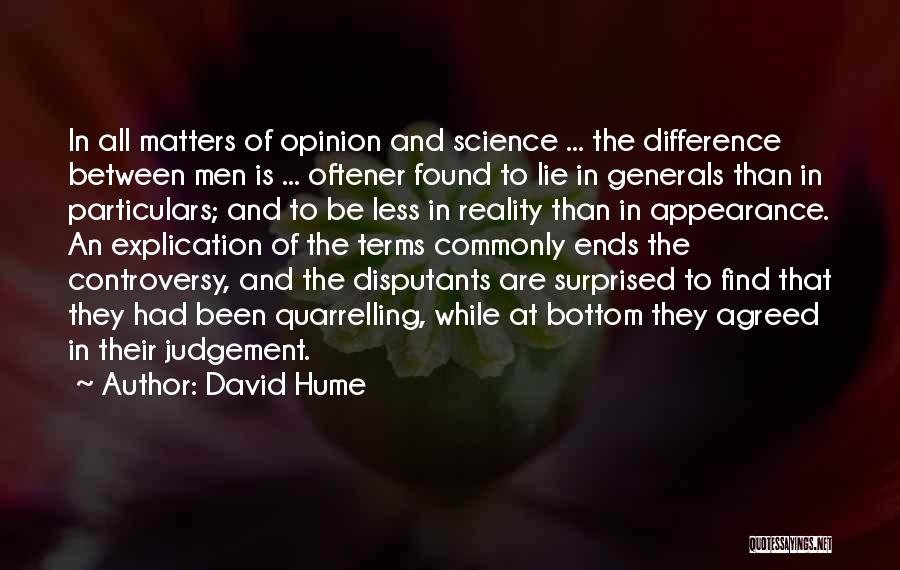 In all matters of opinion and science ... the difference between men is ... oftener found to lie in generals than in particulars; and to be less in reality than in appearance. An explication of the terms commonly ends the controversy, and the disputants are surprised to find that they had been quarrelling, while at bottom they agreed in their judgement.

~ Author: David Hume

QUOTESSAYINGS.NET